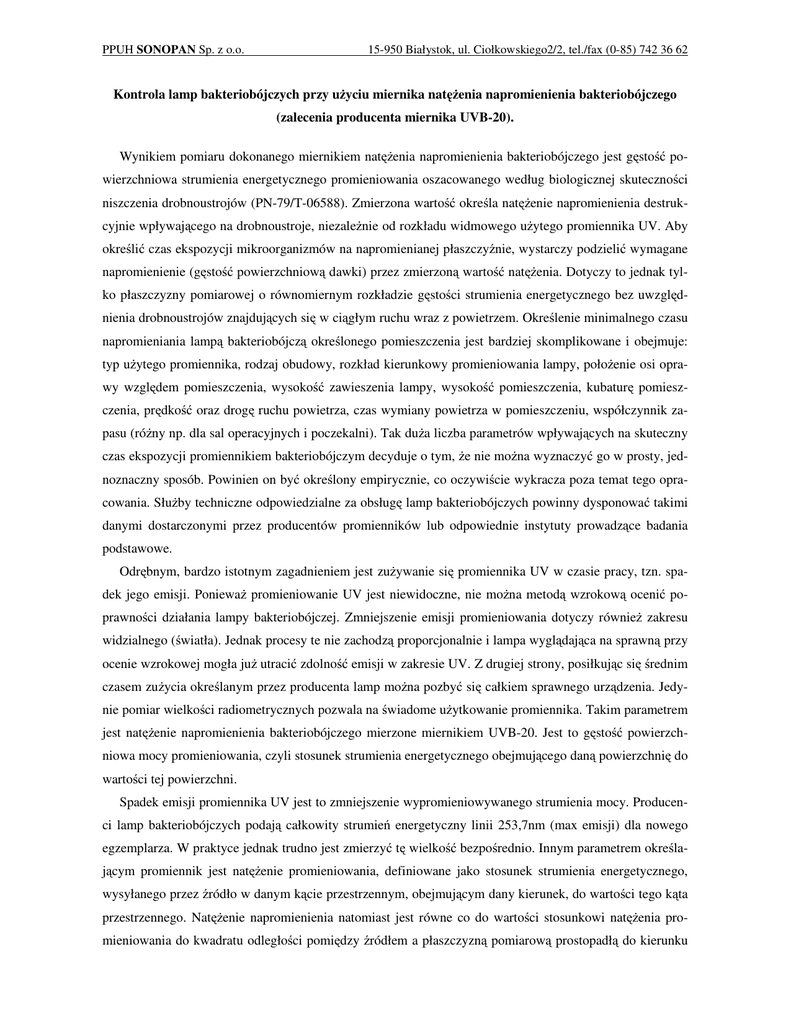 PPUH SONOPAN Sp. z o.o. 15-950 Białystok, ul. Ciołkowskiego2/2, tel./fax (0-85) 742 36 62

Kontrola lamp bakteriobójczych przy użyciu miernika natężenia napromienienia bakteriobójczego (zalecenia producenta miernika UVB-20).

Wynikiem pomiaru dokonanego miernikiem natężenia napromienienia bakteriobójczego jest gęstość powierzchniowa strumienia energetycznego promieniowania oszacowanego według biologicznej skuteczności niszczenia drobnoustrojów (PN-79/T-06588). Zmierzona wartość określa natężenie napromienienia destrukcyjnie wpływającego na drobnoustroje, niezależnie od rozkładu widmowego użytego promiennika UV. Aby określić czas ekspozycji mikroorganizmów na napromienianej płaszczyźnie, wystarczy podzielić wymagane napromienienie (gęstość powierzchniową dawki) przez zmierzoną wartość natężenia. Dotyczy to jednak tylko płaszczyzny pomiarowej o równomiernym rozkładzie gęstości strumienia energetycznego bez uwzględnienia drobnoustrojów znajdujących się w ciągłym ruchu wraz z powietrzem. Określenie minimalnego czasu napromieniania lampą bakteriobójczą określonego pomieszczenia jest bardziej skomplikowane i obejmuje: typ użytego promiennika, rodzaj obudowy, rozkład kierunkowy promieniowania lampy, położenie osi oprawy względem pomieszczenia, wysokość zawieszenia lampy, wysokość pomieszczenia, kubaturę pomieszczenia, prędkość oraz drogę ruchu powietrza, czas wymiany powietrza w pomieszczeniu, współczynnik zapasu (różny np. dla sal operacyjnych i poczekalni). Tak duża liczba parametrów wpływających na skuteczny czas ekspozycji promiennikiem bakteriobójczym decyduje o tym, że nie można wyznaczyć go w prosty, jednoznaczny sposób. Powinien on być określony empirycznie, co oczywiście wykracza poza temat tego opracowania. Służby techniczne odpowiedzialne za obsługę lamp bakteriobójczych powinny dysponować takimi danymi dostarczonymi przez producentów promienników lub odpowiednie instytuty prowadzące badania podstawowe.

Odrębnym, bardzo istotnym zagadnieniem jest zużywanie się promiennika UV w czasie pracy, tzn. spadek jego emisji. Ponieważ promieniowanie UV jest niewidoczne, nie można metodą wzrokową ocenić poprawności działania lampy bakteriobójczej. Zmniejszenie emisji promieniowania dotyczy również zakresu widzialnego (światła). Jednak procesy te nie zachodzą proporcjonalnie i lampa wyglądająca na sprawną przy ocenie wzrokowej mogła już utracić zdolność emisji w zakresie UV. Z drugiej strony, posiłkując się średnim czasem zużycia określanym przez producenta lamp można pozbyć się całkiem sprawnego urządzenia. Jedynie pomiar wielkości radiometrycznych pozwala na świadome użytkowanie promiennika. Takim parametrem jest natężenie napromienienia bakteriobójczego mierzone miernikiem UVB-20. Jest to gęstość powierzchniowa mocy promieniowania, czyli stosunek strumienia energetycznego obejmującego daną powierzchnię do wartości tej powierzchni.

Spadek emisji promiennika UV jest to zmniejszenie wypromieniowywanego strumienia mocy. Producenci lamp bakteriobójczych podają całkowity strumień energetyczny linii 253,7nm (max emisji) dla nowego egzemplarza. W praktyce jednak trudno jest zmierzyć tę wielkość bezpośrednio. Innym parametrem określającym promiennik jest natężenie promieniowania, definiowane jako stosunek strumienia energetycznego, wysyłanego przez źródło w danym kącie przestrzennym, obejmującym dany kierunek, do wartości tego kąta przestrzennego. Natężenie napromienienia natomiast jest równe co do wartości stosunkowi natężenia promieniowania do kwadratu odległości pomiędzy źródłem a płaszczyzną pomiarową prostopadłą do kierunku